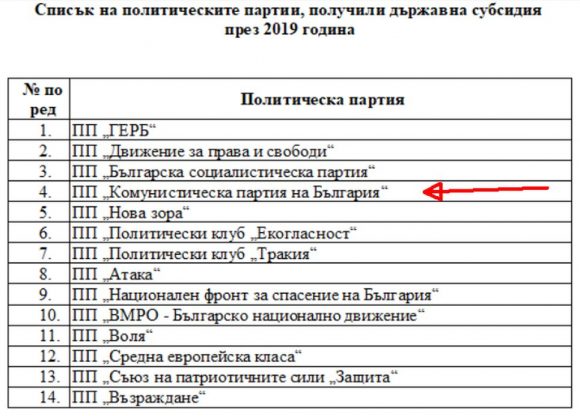 Списък на политическите партии, получили държавна субсидия през 2019 година

| № по ред | Политическа партия |
|---|---|
| 1. | ПП „ГЕРБ“ |
| 2. | ПП „Движение за права и свободи“ |
| 3. | ПП „Българска социалистическа партия“ |
| 4. | ПП „Комунистическа партия на България“ |
| 5. | ПП „Нова зора“ |
| 6. | ПП „Политически клуб „Екогласност“ |
| 7. | ПП „Политически клуб „Тракия“ |
| 8. | ПП „Атака“ |
| 9. | ПП „Национален фронт за спасение на България“ |
| 10. | ПП „ВМРО - Българско национално движение“ |
| 11. | ПП „Воля“ |
| 12. | ПП „Средна европейска класа“ |
| 13. | ПП „Съюз на патриотичните сили „Защита“ |
| 14. | ПП „Възраждане“ |